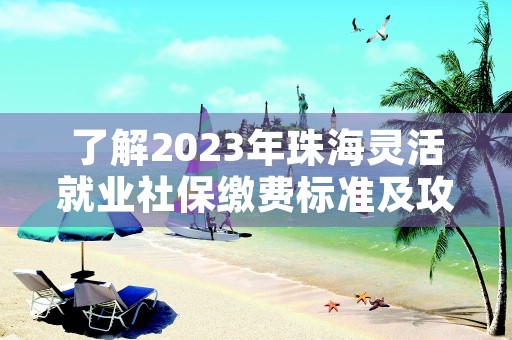 了解2023年珠海灵活就业社保缴费标准及攻